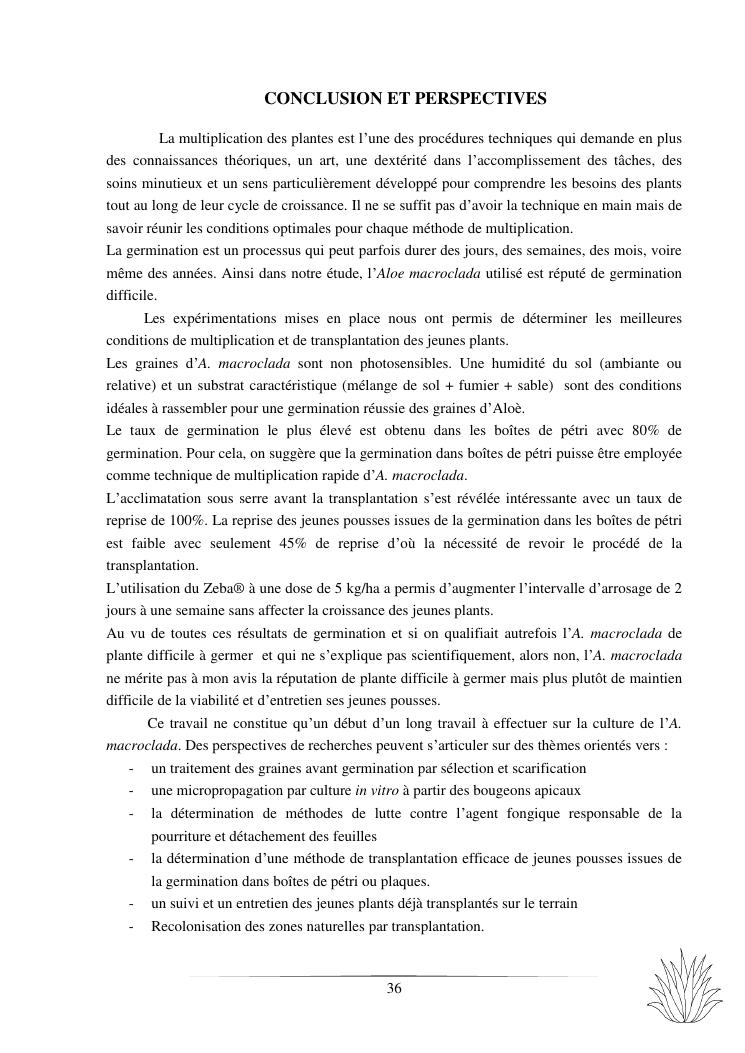 CONCLUSION ET PERSPECTIVES

La multiplication des plantes est l'une des procédures techniques qui demande en plus des connaissances théoriques, un art, une dextérité dans l'accomplissement des tâches, des soins minutieux et un sens particulièrement développé pour comprendre les besoins des plants tout au long de leur cycle de croissance. Il ne se suffit pas d'avoir la technique en main mais de savoir réunir les conditions optimales pour chaque méthode de multiplication.
La germination est un processus qui peut parfois durer des jours, des semaines, des mois, voire même des années. Ainsi dans notre étude, l'Aloe macroclada utilisé est réputé de germination difficile.

Les expérimentations mises en place nous ont permis de déterminer les meilleures conditions de multiplication et de transplantation des jeunes plants.
Les graines d'A. macroclada sont non photosensibles. Une humidité du sol (ambiante ou relative) et un substrat caractéristique (mélange de sol + fumier + sable) sont des conditions idéales à rassembler pour une germination réussie des graines d'Aloè.
Le taux de germination le plus élevé est obtenu dans les boîtes de pétri avec 80% de germination. Pour cela, on suggère que la germination dans boîtes de pétri puisse être employée comme technique de multiplication rapide d'A. macroclada.
L'acclimatation sous serre avant la transplantation s'est révélée intéressante avec un taux de reprise de 100%. La reprise des jeunes pousses issues de la germination dans les boîtes de pétri est faible avec seulement 45% de reprise d'où la nécessité de revoir le procédé de la transplantation.
L'utilisation du Zeba® à une dose de 5 kg/ha a permis d'augmenter l'intervalle d'arrosage de 2 jours à une semaine sans affecter la croissance des jeunes plants.
Au vu de toutes ces résultats de germination et si on qualifiait autrefois l'A. macroclada de plante difficile à germer et qui ne s'explique pas scientifiquement, alors non, l'A. macroclada ne mérite pas à mon avis la réputation de plante difficile à germer mais plus plutôt de maintien difficile de la viabilité et d'entretien ses jeunes pousses.

Ce travail ne constitue qu'un début d'un long travail à effectuer sur la culture de l'A. macroclada. Des perspectives de recherches peuvent s'articuler sur des thèmes orientés vers :
- un traitement des graines avant germination par sélection et scarification
- une micropropagation par culture in vitro à partir des bougeons apicaux
- la détermination de méthodes de lutte contre l'agent fongique responsable de la pourriture et détachement des feuilles
- la détermination d'une méthode de transplantation efficace de jeunes pousses issues de la germination dans boîtes de pétri ou plaques.
- un suivi et un entretien des jeunes plants déjà transplantés sur le terrain
- Recolonisation des zones naturelles par transplantation.

36